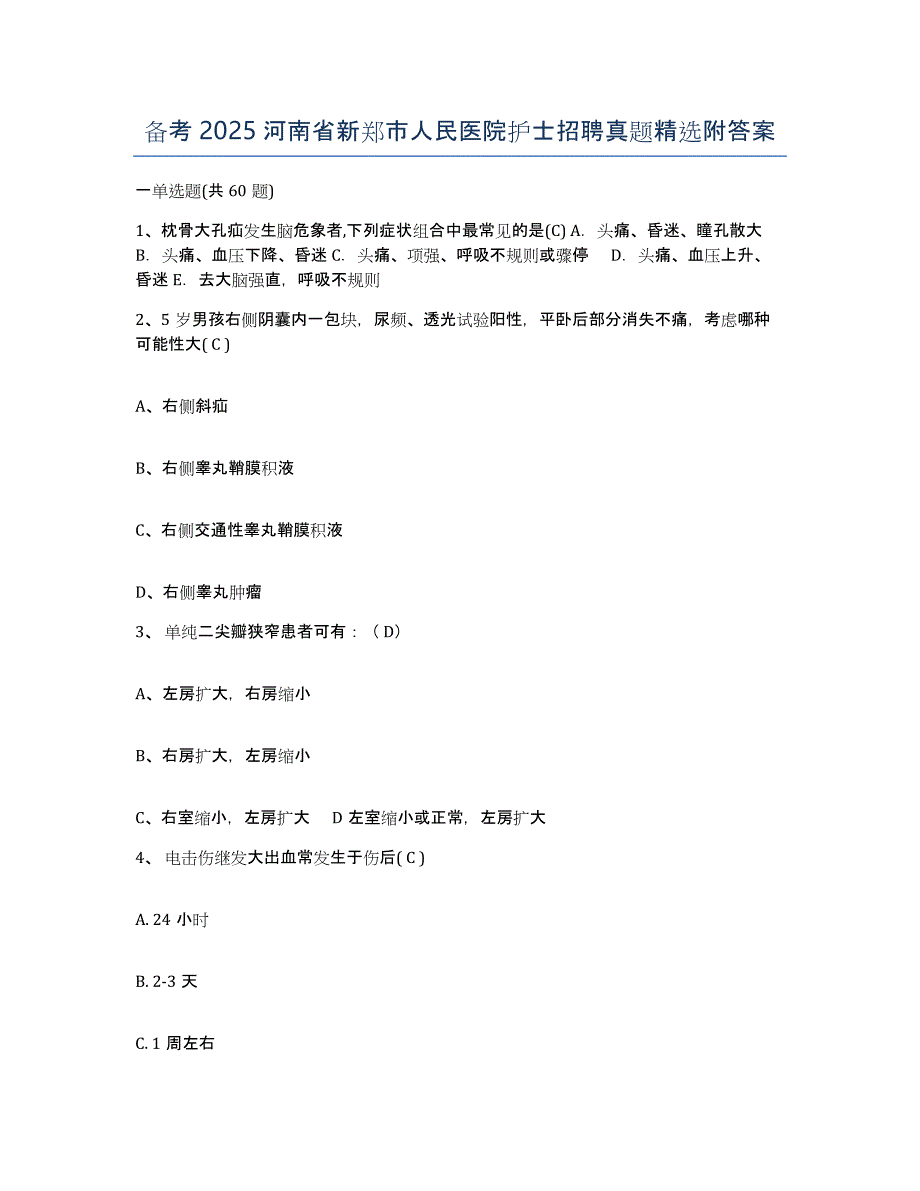 备考 2025 河南省新郑市人民医院护士招聘真题精选附答案

一单选题(共 60 题)

1、枕骨大孔疝发生脑危象者,下列症状组合中最常见的是(C) A. 头痛、昏迷、瞳孔散大 B. 头痛、血压下降、昏迷 C. 头痛、项强、呼吸不规则或骤停 D. 头痛、血压上升、昏迷 E. 去大脑强直，呼吸不规则

2、5 岁男孩右侧阴囊内一包块，尿频、透光试验阳性，平卧后部分消失不痛，考虑哪种可能性大( C )

A、右侧斜疝

B、右侧睾丸鞘膜积液

C、右侧交通性睾丸鞘膜积液

D、右侧睾丸肿瘤

3、 单纯二尖瓣狭窄患者可有：（ D）

A、左房扩大，右房缩小

B、右房扩大，左房缩小

C、右室缩小，左房扩大 D 左室缩小或正常，左房扩大

4、 电击伤继发大出血常发生于伤后( C )

A. 24 小时

B. 2-3 天

C. 1 周左右